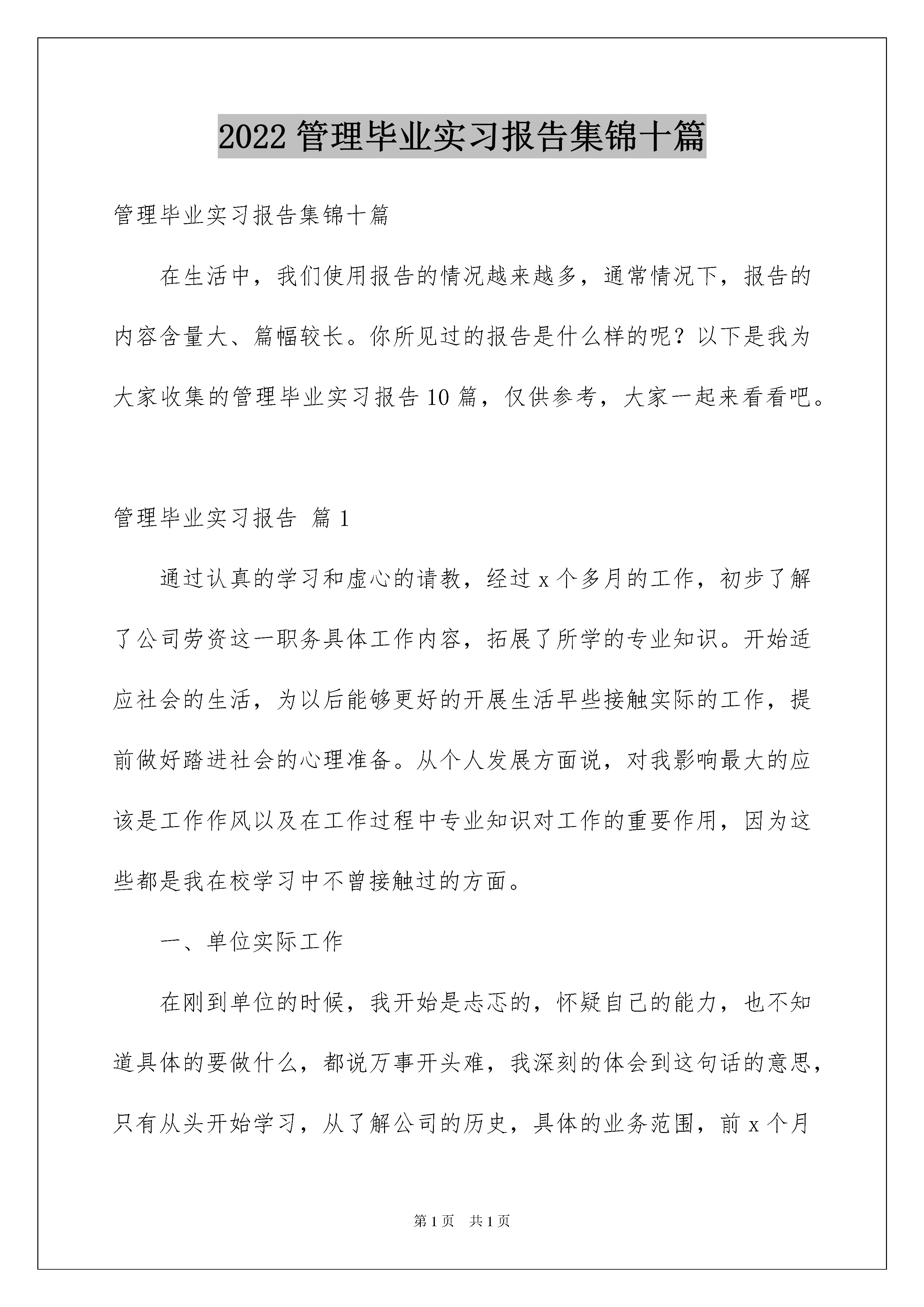 2022 管理毕业实习报告集锦十篇

管理毕业实习报告集锦十篇

在生活中，我们使用报告的情况越来越多，通常情况下，报告的内容含量大、篇幅较长。你所见过的报告是什么样的呢？以下是我为大家收集的管理毕业实习报告 10 篇，仅供参考，大家一起来看看吧。

管理毕业实习报告 篇 1

通过认真的学习和虚心的请教，经过 x 个多月的工作，初步了解了公司劳资这一职务具体工作内容，拓展了所学的专业知识。开始适应社会的生活，为以后能够更好的开展生活早些接触实际的工作，提前做好踏进社会的心理准备。从个人发展方面说，对我影响最大的应该是工作作风以及在工作过程中专业知识对工作的重要作用，因为这些都是我在校学习中不曾接触过的方面。

一、单位实际工作

在刚到单位的时候，我开始是忐忑的，怀疑自己的能力，也不知道具体的要做什么，都说万事开头难，我深刻的体会到这句话的意思，只有从头开始学习，从了解公司的历史，具体的业务范围，前 x 个月

第 1 页 共 1 页